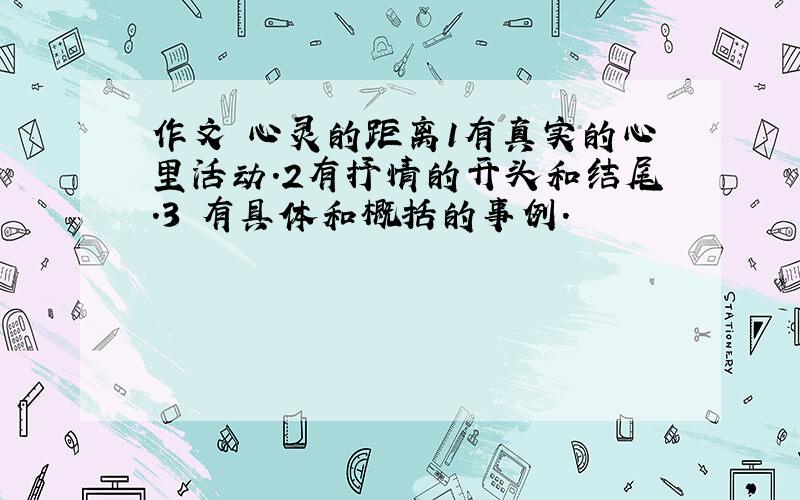 作文 心灵的距离1有真实的心里活动.2有抒情的开头和结尾.3 有具体和概括的事例.

STATIONERY